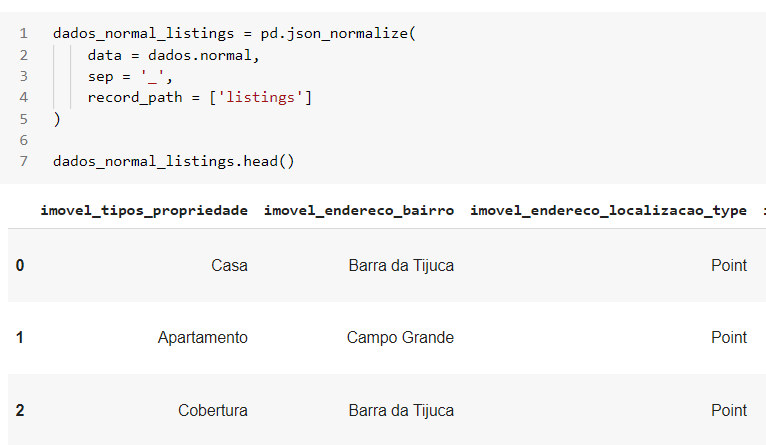 1 dados_normal_listings = pd.json_normalize(
2     data = dados.normal,
3     sep = '_',
4     record_path = ['listings']
5 )
6
7 dados_normal_listings.head()

| | imovel_tipos_propriedade | imovel_endereco_bairro | imovel_endereco_localizacao_type |
|---|---|---|---|
| 0 | Casa | Barra da Tijuca | Point |
| 1 | Apartamento | Campo Grande | Point |
| 2 | Cobertura | Barra da Tijuca | Point |